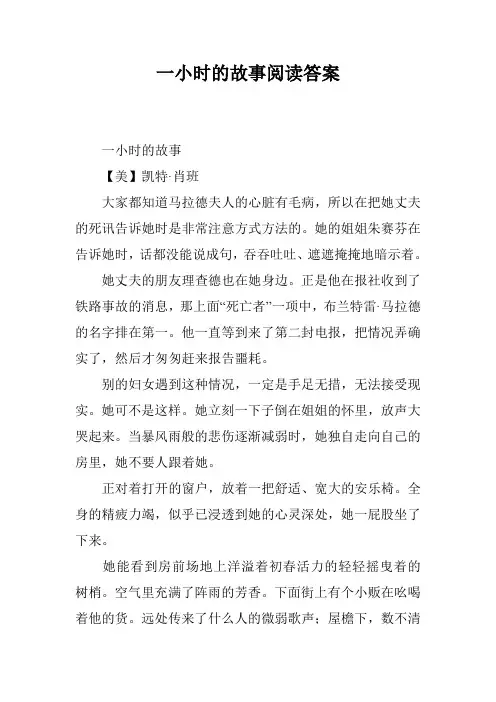 一小时的故事阅读答案

一小时的故事

【美】凯特·肖班

大家都知道马拉德夫人的心脏有毛病，所以在把她丈夫的死讯告诉她时是非常注意方式方法的。她的姐姐朱赛芬在告诉她时，话都没能说成句，吞吞吐吐、遮遮掩掩地暗示着。

她丈夫的朋友理查德也在她身边。正是他在报社收到了铁路事故的消息，那上面“死亡者”一项中，布兰特雷·马拉德的名字排在第一。他一直等到来了第二封电报，把情况弄确实了，然后才匆匆赶来报告噩耗。

别的妇女遇到这种情况，一定是手足无措，无法接受现实。她可不是这样。她立刻一下子倒在姐姐的怀里，放声大哭起来。当暴风雨般的悲伤逐渐减弱时，她独自走向自己的房里，她不要人跟着她。

正对着打开的窗户，放着一把舒适、宽大的安乐椅。全身的精疲力竭，似乎已浸透到她的心灵深处，她一屁股坐了下来。

她能看到房前场地上洋溢着初春活力的轻轻摇曳着的树梢。空气里充满了阵雨的芳香。下面街上有个小贩在吆喝着他的货。远处传来了什么人的微弱歌声；屋檐下，数不清